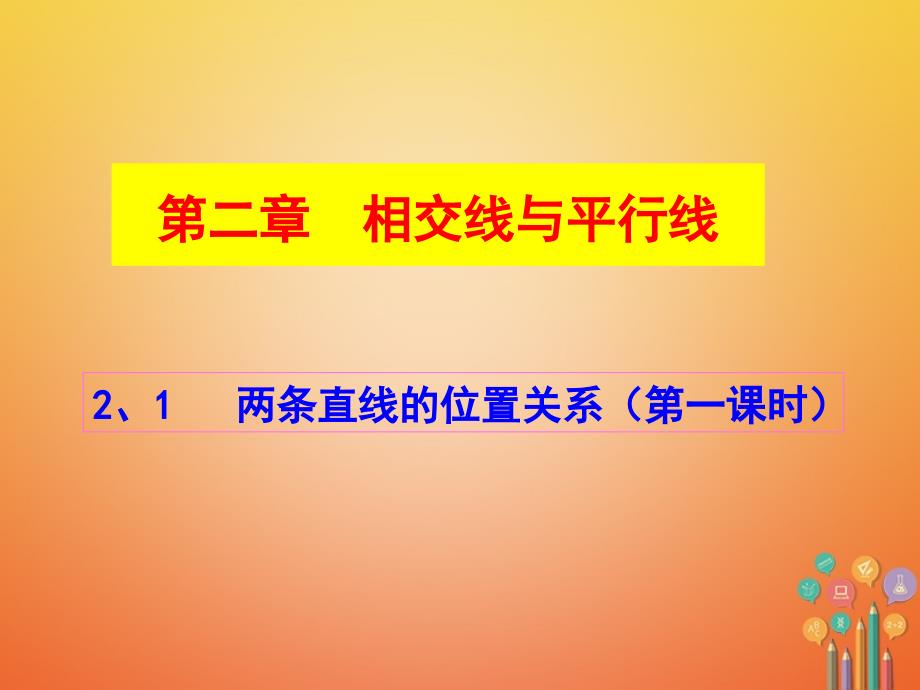 第二章　相交线与平行线

2、1　两条直线的位置关系（第一课时）